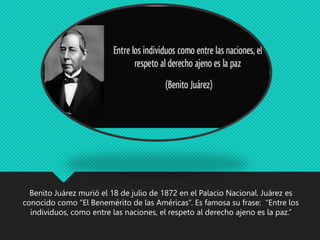 Entre los individuos como entre las naciones, el respeto al derecho ajeno es la paz

(Benito Juárez)

Benito Juárez murió el 18 de julio de 1872 en el Palacio Nacional. Juárez es conocido como "El Benemérito de las Américas". Es famosa su frase: "Entre los individuos, como entre las naciones, el respeto al derecho ajeno es la paz."